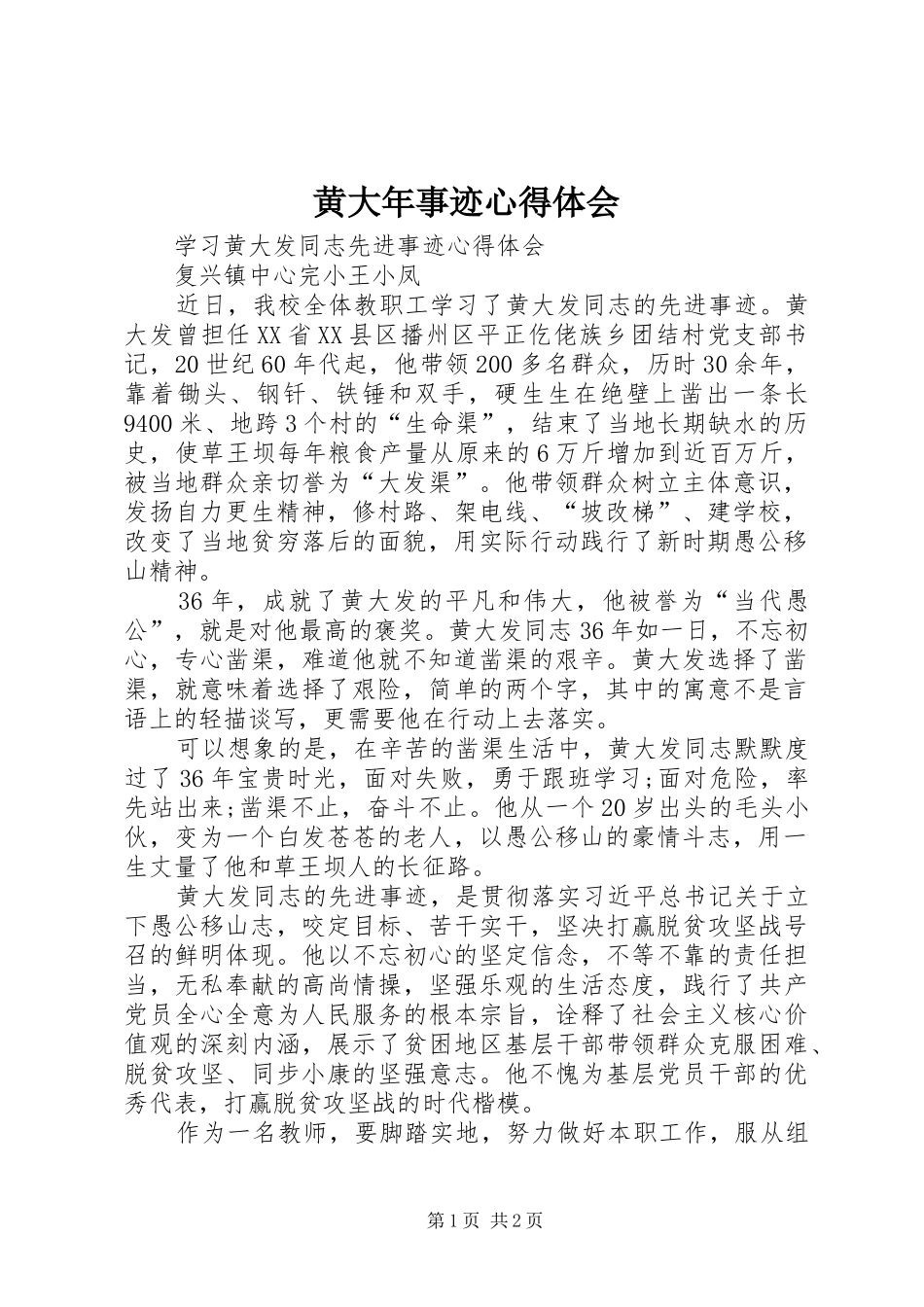 黄大年事迹心得体会

学习黄大发同志先进事迹心得体会

复兴镇中心完小王小凤

近日，我校全体教职工学习了黄大发同志的先进事迹。黄大发曾担任XX省XX县区播州区平正仡佬族乡团结村党支部书记，20世纪60年代起，他带领200多名群众，历时30余年，靠着锄头、钢钎、铁锤和双手，硬生生在绝壁上凿出一条长9400米、地跨3个村的“生命渠”，结束了当地长期缺水的历史，使草王坝每年粮食产量从原来的6万斤增加到近百万斤，被当地群众亲切誉为“大发渠”。他带领群众树立主体意识，发扬自力更生精神，修村路、架电线、“坡改梯”、建学校，改变了当地贫穷落后的面貌，用实际行动践行了新时期愚公移山精神。

36年，成就了黄大发的平凡和伟大，他被誉为“当代愚公”，就是对他最高的褒奖。黄大发同志36年如一日，不忘初心，专心凿渠，难道他就不知道凿渠的艰辛。黄大发选择了凿渠，就意味着选择了艰险，简单的两个字，其中的寓意不是言语上的轻描谈写，更需要他在行动上去落实。

可以想象的是，在辛苦的凿渠生活中，黄大发同志默默度过了36年宝贵时光，面对失败，勇于跟班学习;面对危险，率先站出来;凿渠不止，奋斗不止。他从一个20岁出头的毛头小伙，变为一个白发苍苍的老人，以愚公移山的豪情斗志，用一生丈量了他和草王坝人的长征路。

黄大发同志的先进事迹，是贯彻落实习近平总书记关于立下愚公移山志，咬定目标、苦干实干，坚决打赢脱贫攻坚战号召的鲜明体现。他以不忘初心的坚定信念，不等不靠的责任担当，无私奉献的高尚情操，坚强乐观的生活态度，践行了共产党员全心全意为人民服务的根本宗旨，诠释了社会主义核心价值观的深刻内涵，展示了贫困地区基层干部带领群众克服困难、脱贫攻坚、同步小康的坚强意志。他不愧为基层党员干部的优秀代表，打赢脱贫攻坚战的时代楷模。

作为一名教师，要脚踏实地，努力做好本职工作，服从组

第1页 共2页